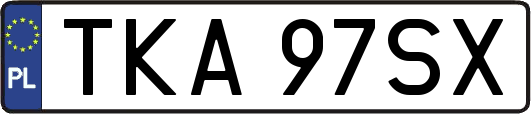 PL
TKA 97SX